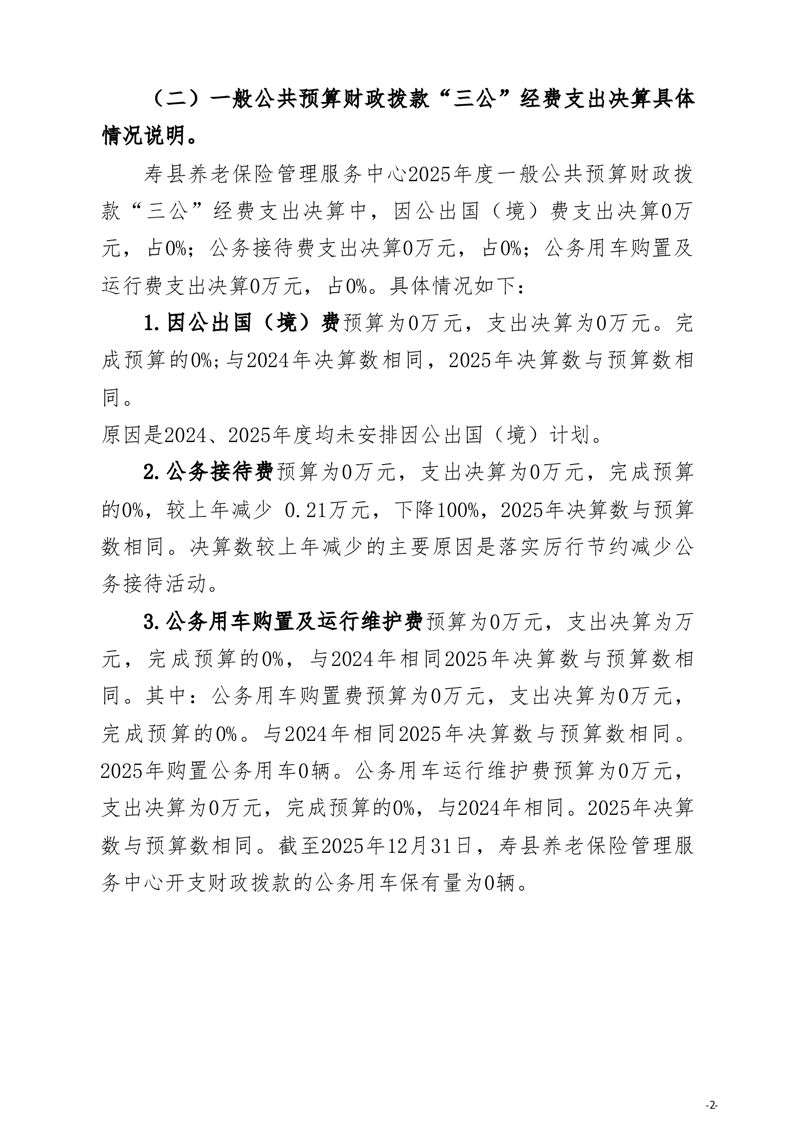 （二）一般公共预算财政拨款“三公”经费支出决算具体情况说明。

寿县养老保险管理服务中心2025年度一般公共预算财政拨款“三公”经费支出决算中，因公出国（境）费支出决算0万元，占0%；公务接待费支出决算0万元，占0%；公务用车购置及运行费支出决算0万元，占0%。具体情况如下：

1.因公出国（境）费预算为0万元，支出决算为0万元。完成预算的0%;与2024年决算数相同，2025年决算数与预算数相同。

原因是2024、2025年度均未安排因公出国（境）计划。

2.公务接待费预算为0万元，支出决算为0万元，完成预算的0%，较上年减少 0.21万元，下降100%，2025年决算数与预算数相同。决算数较上年减少的主要原因是落实厉行节约减少公务接待活动。

3.公务用车购置及运行维护费预算为0万元，支出决算为万元，完成预算的0%，与2024年相同2025年决算数与预算数相同。其中：公务用车购置费预算为0万元，支出决算为0万元，完成预算的0%。与2024年相同2025年决算数与预算数相同。2025年购置公务用车0辆。公务用车运行维护费预算为0万元，支出决算为0万元，完成预算的0%，与2024年相同。2025年决算数与预算数相同。截至2025年12月31日，寿县养老保险管理服务中心开支财政拨款的公务用车保有量为0辆。

-2-